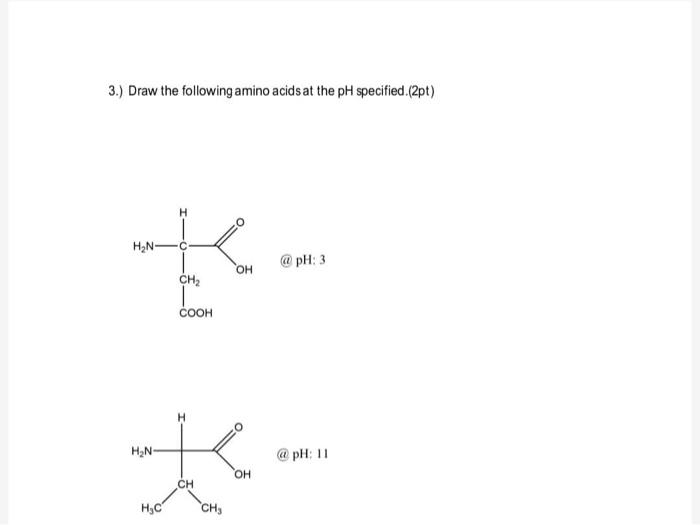 3.) Draw the following amino acids at the pH specified.(2pt)

H
$H_2N$—C—
O
OH
$CH_2$
COOH

@ pH: 3

H
$H_2N$
O
OH
CH
$H_3C$
$CH_3$

@ pH: 11